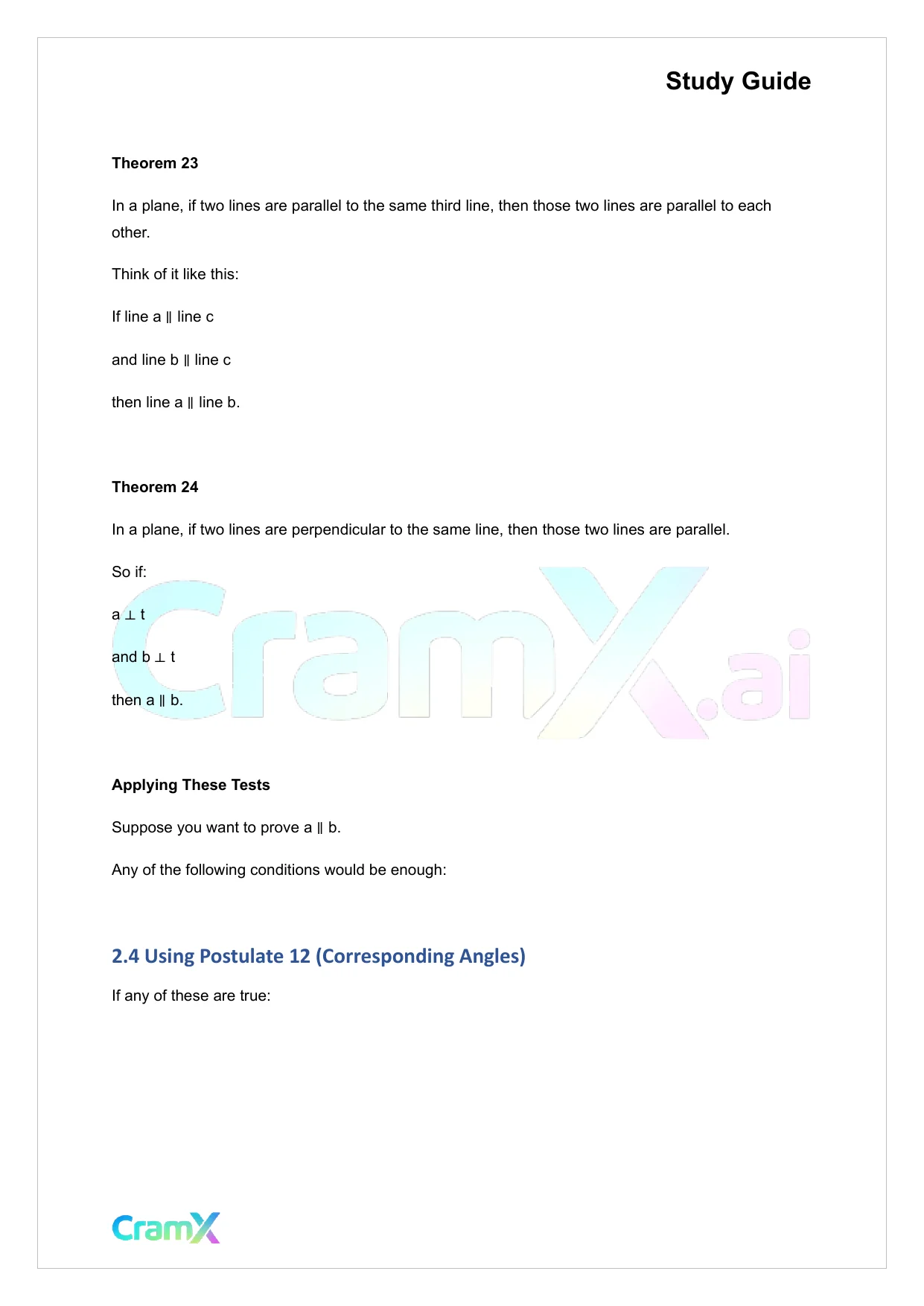 Study Guide

Theorem 23

In a plane, if two lines are parallel to the same third line, then those two lines are parallel to each other.

Think of it like this:

If line a ∥ line c

and line b ∥ line c

then line a ∥ line b.

Theorem 24

In a plane, if two lines are perpendicular to the same line, then those two lines are parallel.

So if:

a ⊥ t

and b ⊥ t

then a ∥ b.

CramX.ai

Applying These Tests

Suppose you want to prove a ∥ b.

Any of the following conditions would be enough:

2.4 Using Postulate 12 (Corresponding Angles)

If any of these are true:

CramX